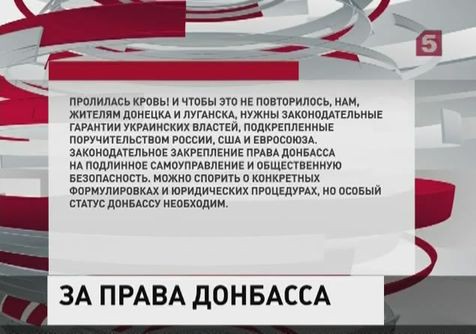 5

ПРОЛИЛАСЬ КРОВЬ! И ЧТОБЫ ЭТО НЕ ПОВТОРИЛОСЬ, НАМ, ЖИТЕЛЯМ ДОНЕЦКА И ЛУГАНСКА, НУЖНЫ ЗАКОНОДАТЕЛЬНЫЕ ГАРАНТИИ УКРАИНСКИХ ВЛАСТЕЙ, ПОДКРЕПЛЕННЫЕ ПОРУЧИТЕЛЬСТВОМ РОССИИ, США И ЕВРОСОЮЗА. ЗАКОНОДАТЕЛЬНОЕ ЗАКРЕПЛЕНИЕ ПРАВА ДОНБАССА НА ПОДЛИННОЕ САМОУПРАВЛЕНИЕ И ОБЩЕСТВЕННУЮ БЕЗОПАСНОСТЬ. МОЖНО СПОРИТЬ О КОНКРЕТНЫХ ФОРМУЛИРОВКАХ И ЮРИДИЧЕСКИХ ПРОЦЕДУРАХ, НО ОСОБЫЙ СТАТУС ДОНБАССУ НЕОБХОДИМ.

ЗА ПРАВА ДОНБАССА